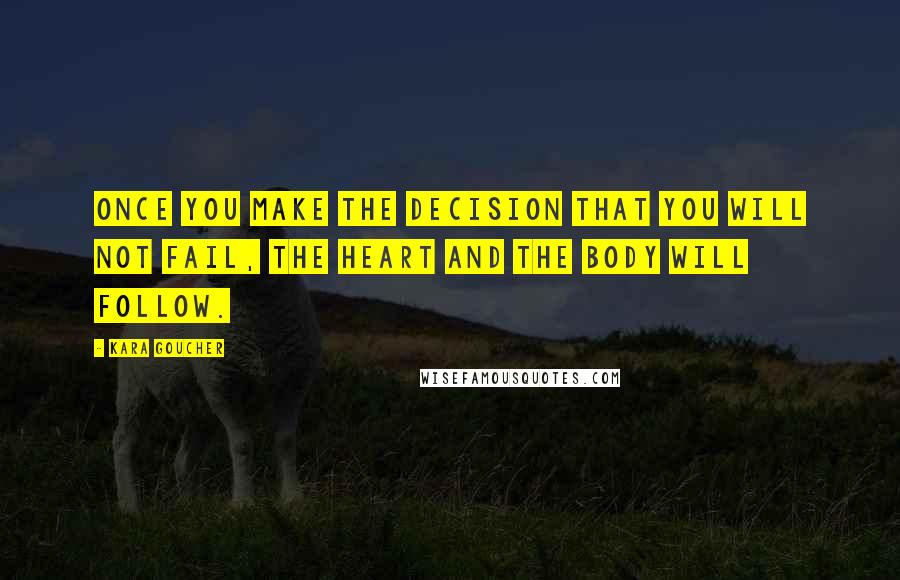 ONCE YOU MAKE THE DECISION THAT YOU WILL NOT FAIL, THE HEART AND THE BODY WILL FOLLOW.

- KARA GOUCHER

WISEFAMOUSQUOTES.COM